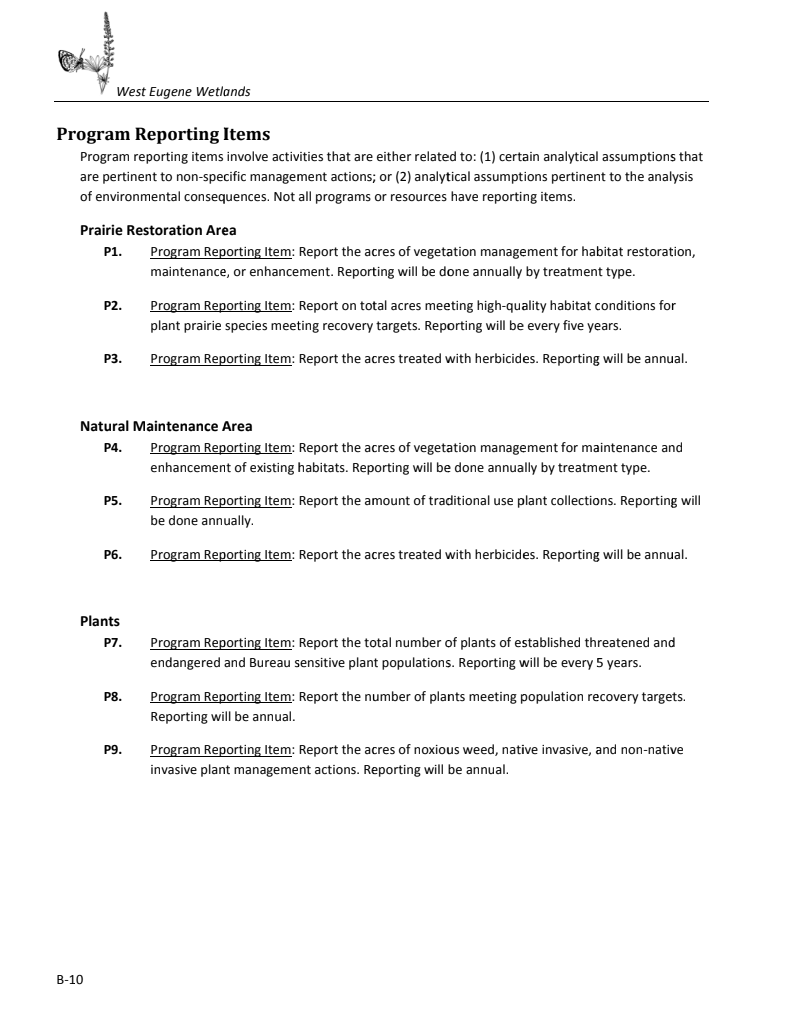 West Eugene Wetlands

Program Reporting Items

Program reporting items involve activities that are either related to: (1) certain analytical assumptions that are pertinent to non-specific management actions; or (2) analytical assumptions pertinent to the analysis of environmental consequences. Not all programs or resources have reporting items.

Prairie Restoration Area

P1. Program Reporting Item: Report the acres of vegetation management for habitat restoration, maintenance, or enhancement. Reporting will be done annually by treatment type.

P2. Program Reporting Item: Report on total acres meeting high-quality habitat conditions for plant prairie species meeting recovery targets. Reporting will be every five years.

P3. Program Reporting Item: Report the acres treated with herbicides. Reporting will be annual.

Natural Maintenance Area

P4. Program Reporting Item: Report the acres of vegetation management for maintenance and enhancement of existing habitats. Reporting will be done annually by treatment type.

P5. Program Reporting Item: Report the amount of traditional use plant collections. Reporting will be done annually.

P6. Program Reporting Item: Report the acres treated with herbicides. Reporting will be annual.

Plants

P7. Program Reporting Item: Report the total number of plants of established threatened and endangered and Bureau sensitive plant populations. Reporting will be every 5 years.

P8. Program Reporting Item: Report the number of plants meeting population recovery targets. Reporting will be annual.

P9. Program Reporting Item: Report the acres of noxious weed, native invasive, and non-native invasive plant management actions. Reporting will be annual.

B-10